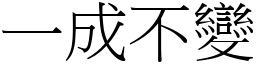 一成不變